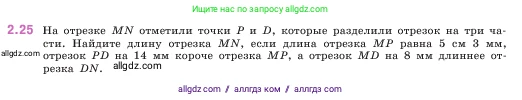 Ищите нас по запросу allgdz.com

2.25 На отрезке $MN$ отметили точки $P$ и $D$, которые разделили отрезок на три части. Найдите длину отрезка $MN$, если длина отрезка $MP$ равна 5 см 3 мм, отрезок $PD$ на 14 мм короче отрезка $MP$, а отрезок $MD$ на 8 мм длиннее отрезка $DN$.

allgdz.com

allgdz.com

allgdz com / аллгдз ком / аллгдз com